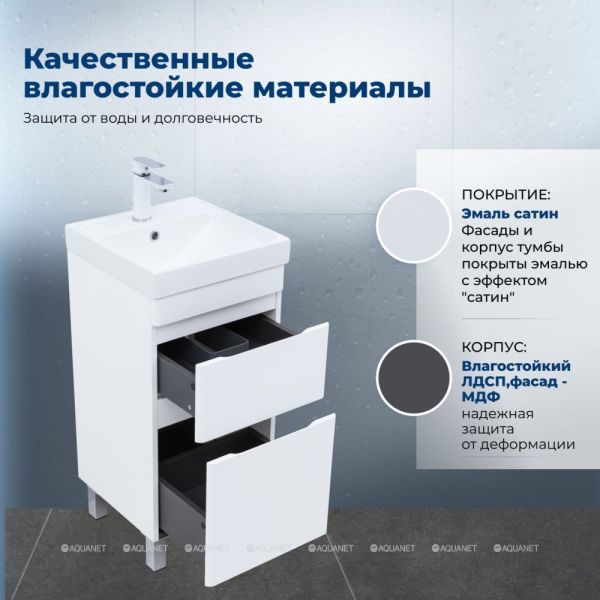 Качественные влагостойкие материалы

Защита от воды и долговечность

ПОКРЫТИЕ:

Эмаль сатин

Фасады и корпус тумбы покрыты эмалью с эффектом "сатин"

КОРПУС:

Влагостойкий ЛДСП,фасад - МДФ

надежная защита от деформации

AQUANET